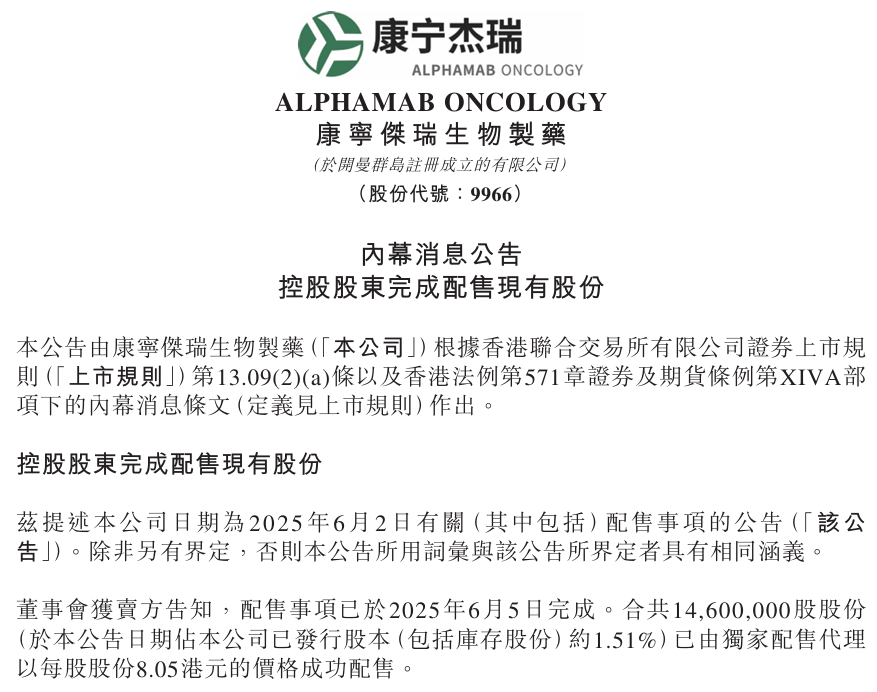 康宁杰瑞
ALPHAMAB ONCOLOGY

ALPHAMAB ONCOLOGY
康寧傑瑞生物製藥
(於開曼群島註冊成立的有限公司)
(股份代號:9966)

內幕消息公告
控股股東完成配售現有股份

本公告由康寧傑瑞生物製藥(「本公司」)根據香港聯合交易所有限公司證券上市規則(「上市規則」)第13.09(2)(a)條以及香港法例第571章證券及期貨條例第XIVA部項下的內幕消息條文(定義見上市規則)作出。

控股股東完成配售現有股份

茲提述本公司日期為2025年6月2日有關(其中包括)配售事項的公告(「該公告」)。除非另有界定,否則本公告所用詞彙與該公告所界定者具有相同涵義。

董事會獲賣方告知,配售事項已於2025年6月5日完成。合共14,600,000股股份(於本公告日期佔本公司已發行股本(包括庫存股份)約1.51%)已由獨家配售代理以每股股份8.05港元的價格成功配售。